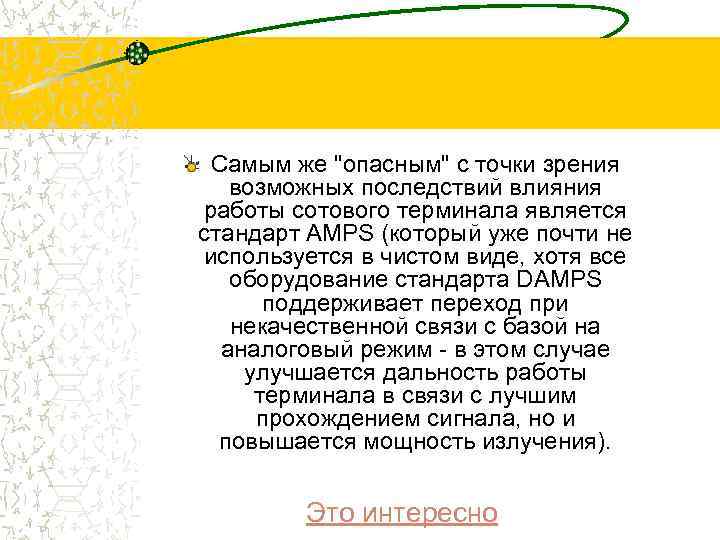 Самым же "опасным" с точки зрения возможных последствий влияния работы сотового терминала является стандарт AMPS (который уже почти не используется в чистом виде, хотя все оборудование стандарта DAMPS поддерживает переход при некачественной связи с базой на аналоговый режим - в этом случае улучшается дальность работы терминала в связи с лучшим прохождением сигнала, но и повышается мощность излучения).

Это интересно